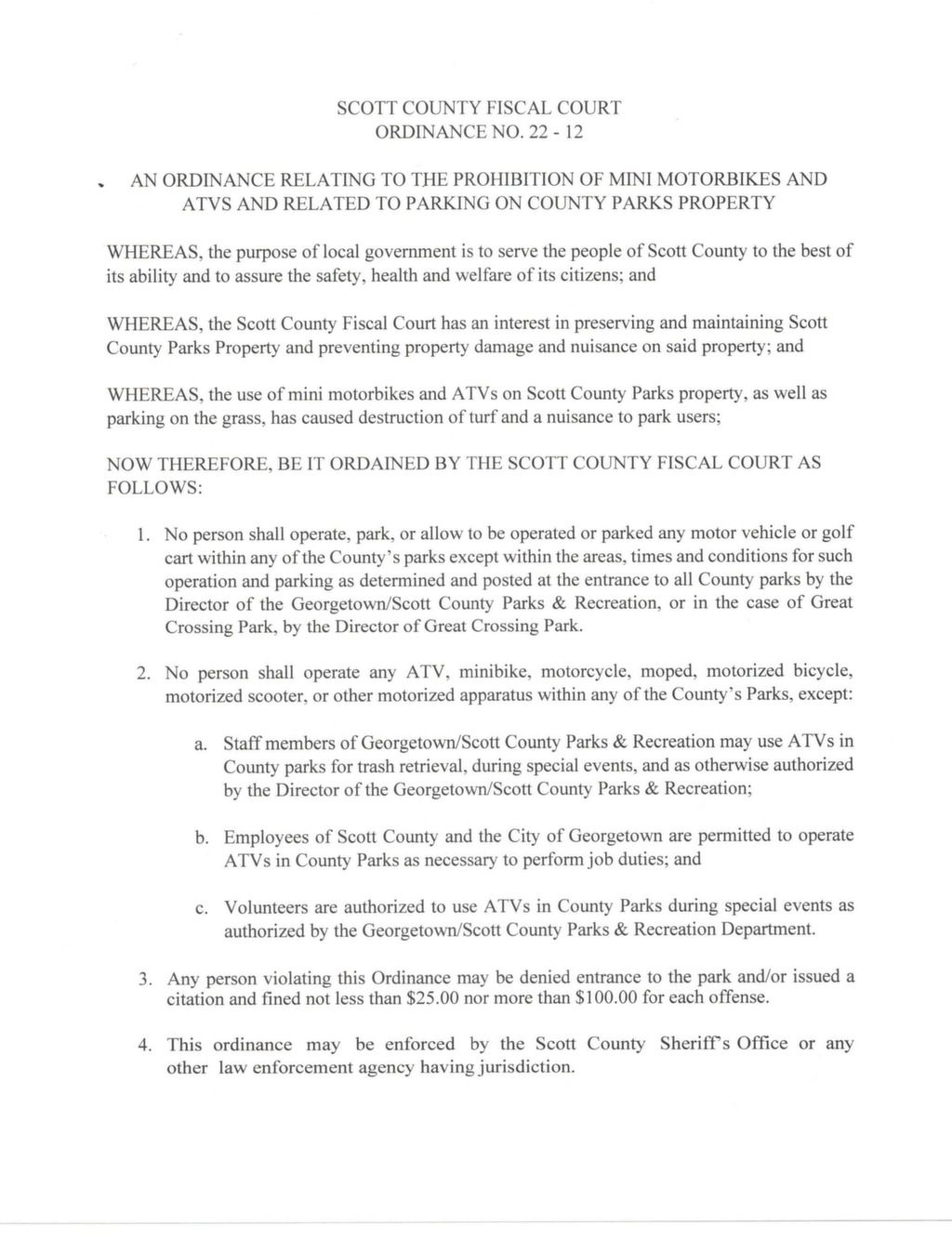 SCOTT COUNTY FISCAL COURT
ORDINANCE NO. 22 - 12

AN ORDINANCE RELATING TO THE PROHIBITION OF MINI MOTORBIKES AND ATVS AND RELATED TO PARKING ON COUNTY PARKS PROPERTY

WHEREAS, the purpose of local government is to serve the people of Scott County to the best of its ability and to assure the safety, health and welfare of its citizens; and

WHEREAS, the Scott County Fiscal Court has an interest in preserving and maintaining Scott County Parks Property and preventing property damage and nuisance on said property; and

WHEREAS, the use of mini motorbikes and ATVs on Scott County Parks property, as well as parking on the grass, has caused destruction of turf and a nuisance to park users;

NOW THEREFORE, BE IT ORDAINED BY THE SCOTT COUNTY FISCAL COURT AS FOLLOWS:

1. No person shall operate, park, or allow to be operated or parked any motor vehicle or golf cart within any of the County's parks except within the areas, times and conditions for such operation and parking as determined and posted at the entrance to all County parks by the Director of the Georgetown/Scott County Parks & Recreation, or in the case of Great Crossing Park, by the Director of Great Crossing Park.

2. No person shall operate any ATV, minibike, motorcycle, moped, motorized bicycle, motorized scooter, or other motorized apparatus within any of the County's Parks, except:

a. Staff members of Georgetown/Scott County Parks & Recreation may use ATVs in County parks for trash retrieval, during special events, and as otherwise authorized by the Director of the Georgetown/Scott County Parks & Recreation;

b. Employees of Scott County and the City of Georgetown are permitted to operate ATVs in County Parks as necessary to perform job duties; and

c. Volunteers are authorized to use ATVs in County Parks during special events as authorized by the Georgetown/Scott County Parks & Recreation Department.

3. Any person violating this Ordinance may be denied entrance to the park and/or issued a citation and fined not less than $25.00 nor more than $100.00 for each offense.

4. This ordinance may be enforced by the Scott County Sheriff's Office or any other law enforcement agency having jurisdiction.